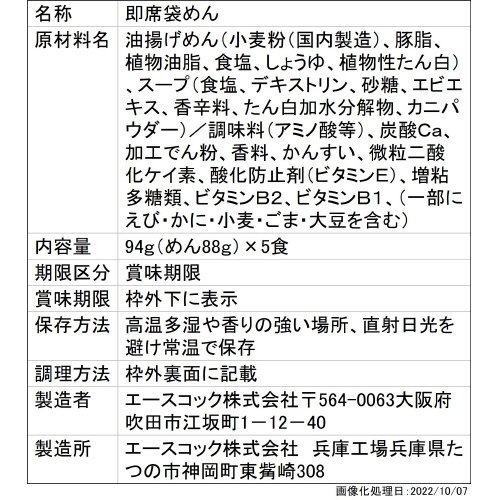 | 名称 | 即席袋めん |
|---|---|
| 原材料名 | 油揚げめん（小麦粉（国内製造）、豚脂、植物油脂、食塩、しょうゆ、植物性たん白）、スープ（食塩、デキストリン、砂糖、エビエキス、香辛料、たん白加水分解物、カニパウダー）／調味料（アミノ酸等）、炭酸Ca、加工でん粉、香料、かんすい、微粒二酸化ケイ素、酸化防止剤（ビタミンE）、増粘多糖類、ビタミンB2、ビタミンB1、（一部にえび・かに・小麦・ごま・大豆を含む） |
| 内容量 | 94g（めん88g）×5食 |
| 期限区分 | 賞味期限 |
| 賞味期限 | 枠外下に表示 |
| 保存方法 | 高温多湿や香りの強い場所、直射日光を避け常温で保存 |
| 調理方法 | 枠外裏面に記載 |
| 製造者 | エースコック株式会社〒564-0063大阪府吹田市江坂町1－12－40 |
| 製造所 | エースコック株式会社　兵庫工場兵庫県たつの市神岡町東觜崎308 |

画像化処理日：2022/10/07